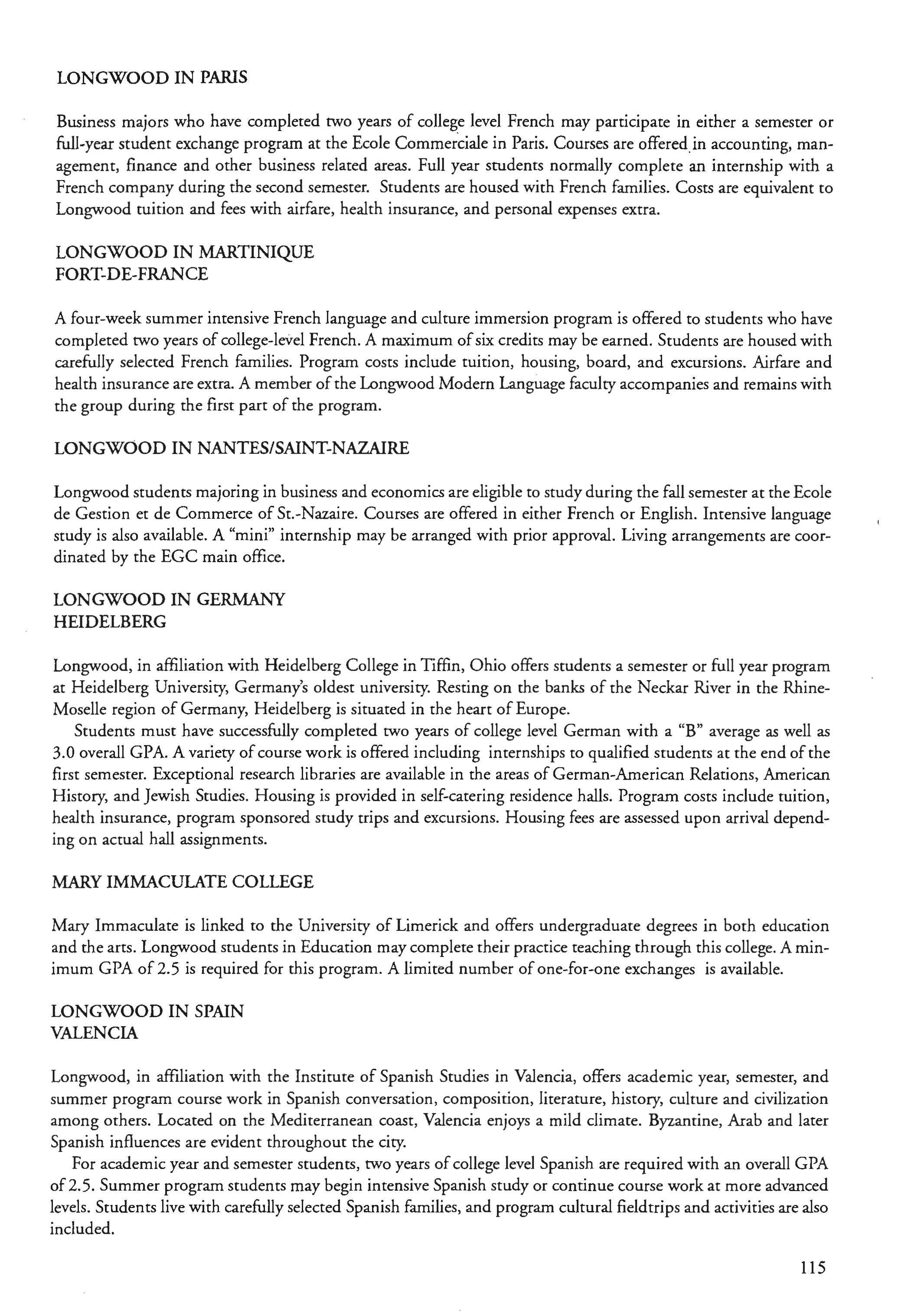 LONGWOOD IN PARIS

Business majors who have completed two years of college level French may participate in either a semester or full-year student exchange program at the Ecole Commerciale in Paris. Courses are offered in accounting, management, finance and other business related areas. Full year students normally complete an internship with a French company during the second semester. Students are housed with French families. Costs are equivalent to Longwood tuition and fees with airfare, health insurance, and personal expenses extra.

LONGWOOD IN MARTINIQUE
FORT-DE-FRANCE

A four-week summer intensive French language and culture immersion program is offered to students who have completed two years of college-level French. A maximum of six credits may be earned. Students are housed with carefully selected French families. Program costs include tuition, housing, board, and excursions. Airfare and health insurance are extra. A member of the Longwood Modern Language faculty accompanies and remains with the group during the first part of the program.

LONGWOOD IN NANTES/SAINT-NAZAIRE

Longwood students majoring in business and economics are eligible to study during the fall semester at the Ecole de Gestion et de Commerce of St.-Nazaire. Courses are offered in either French or English. Intensive language study is also available. A "mini" internship may be arranged with prior approval. Living arrangements are coordinated by the EGC main office.

LONGWOOD IN GERMANY
HEIDELBERG

Longwood, in affiliation with Heidelberg College in Tiffin, Ohio offers students a semester or full year program at Heidelberg University, Germany's oldest university. Resting on the banks of the Neckar River in the Rhine-Moselle region of Germany, Heidelberg is situated in the heart of Europe.

Students must have successfully completed two years of college level German with a "B" average as well as 3.0 overall GPA. A variety of course work is offered including internships to qualified students at the end of the first semester. Exceptional research libraries are available in the areas of German-American Relations, American History, and Jewish Studies. Housing is provided in self-catering residence halls. Program costs include tuition, health insurance, program sponsored study trips and excursions. Housing fees are assessed upon arrival depending on actual hall assignments.

MARY IMMACULATE COLLEGE

Mary Immaculate is linked to the University of Limerick and offers undergraduate degrees in both education and the arts. Longwood students in Education may complete their practice teaching through this college. A minimum GPA of 2.5 is required for this program. A limited number of one-for-one exchanges is available.

LONGWOOD IN SPAIN
VALENCIA

Longwood, in affiliation with the Institute of Spanish Studies in Valencia, offers academic year, semester, and summer program course work in Spanish conversation, composition, literature, history, culture and civilization among others. Located on the Mediterranean coast, Valencia enjoys a mild climate. Byzantine, Arab and later Spanish influences are evident throughout the city.

For academic year and semester students, two years of college level Spanish are required with an overall GPA of 2.5. Summer program students may begin intensive Spanish study or continue course work at more advanced levels. Students live with carefully selected Spanish families, and program cultural fieldtrips and activities are also included.

115